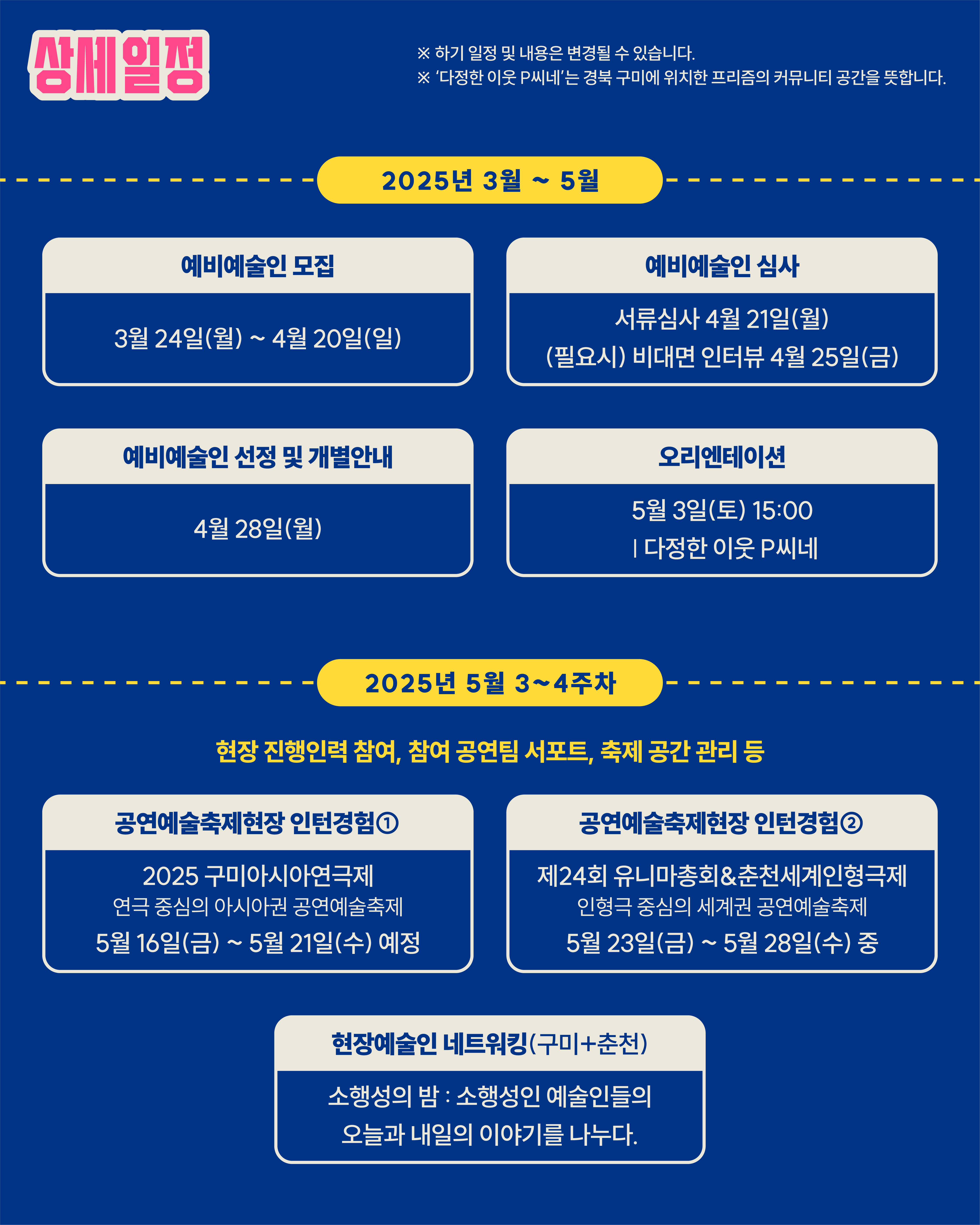 상세일정

※ 하기 일정 및 내용은 변경될 수 있습니다.
※ '다정한 이웃 P씨네'는 경북 구미에 위치한 프리즘의 커뮤니티 공간을 뜻합니다.

2025년 3월 ~ 5월

예비예술인 모집

3월 24일(월) ~ 4월 20일(일)

예비예술인 심사

서류심사 4월 21일(월)
(필요시) 비대면 인터뷰 4월 25일(금)

예비예술인 선정 및 개별안내

4월 28일(월)

오리엔테이션

5월 3일(토) 15:00
| 다정한 이웃 P씨네

2025년 5월 3~4주차

현장 진행인력 참여, 참여 공연팀 서포트, 축제 공간 관리 등

공연예술축제현장 인턴경험①

2025 구미아시아연극제
연극 중심의 아시아권 공연예술축제
5월 16일(금) ~ 5월 21일(수) 예정

공연예술축제현장 인턴경험②

제24회 유니마총회&춘천세계인형극제
인형극 중심의 세계권 공연예술축제
5월 23일(금) ~ 5월 28일(수) 중

현장예술인 네트워킹(구미+춘천)

소행성의 밤 : 소행성인 예술인들의
오늘과 내일의 이야기를 나누다.